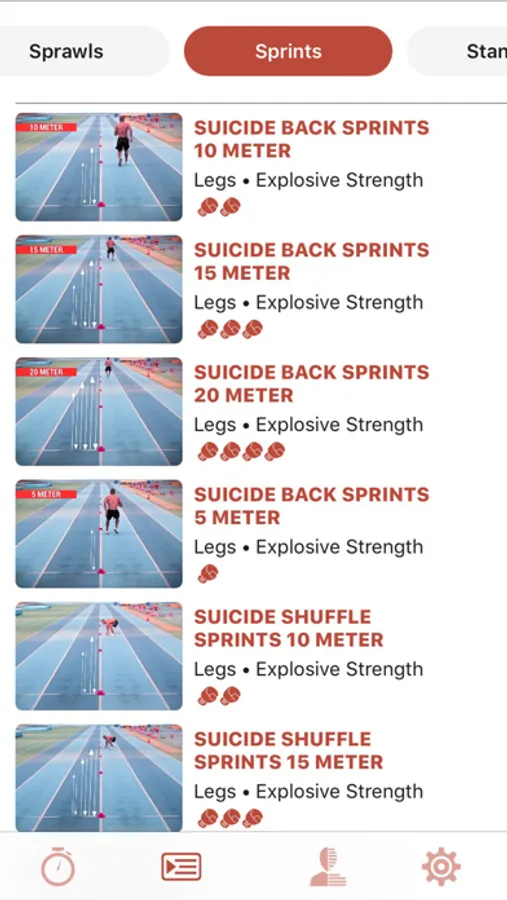 Sprawls

Sprints

Stan

10 METER

SUICIDE BACK SPRINTS 10 METER

Legs • Explosive Strength

15 METER

SUICIDE BACK SPRINTS 15 METER

Legs • Explosive Strength

20 METER

SUICIDE BACK SPRINTS 20 METER

Legs • Explosive Strength

5 METER

SUICIDE BACK SPRINTS 5 METER

Legs • Explosive Strength

SUICIDE SHUFFLE SPRINTS 10 METER

Legs • Explosive Strength

SUICIDE SHUFFLE SPRINTS 15 METER

Legs • Explosive Strength